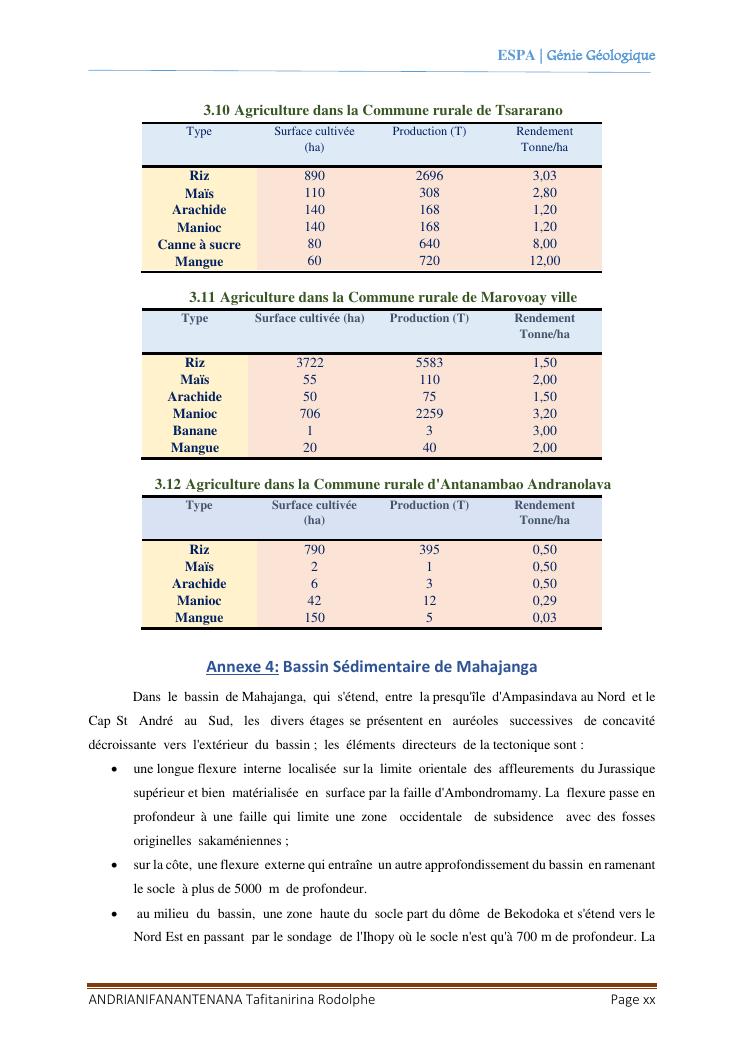 ESPA | Génie Géologique

3.10 Agriculture dans la Commune rurale de Tsararano

| Type | Surface cultivée (ha) | Production (T) | Rendement Tonne/ha |
|---|---|---|---|
| Riz | 890 | 2696 | 3,03 |
| Maïs | 110 | 308 | 2,80 |
| Arachide | 140 | 168 | 1,20 |
| Manioc | 140 | 168 | 1,20 |
| Canne à sucre | 80 | 640 | 8,00 |
| Mangue | 60 | 720 | 12,00 |

3.11 Agriculture dans la Commune rurale de Marovoay ville

| Type | Surface cultivée (ha) | Production (T) | Rendement Tonne/ha |
|---|---|---|---|
| Riz | 3722 | 5583 | 1,50 |
| Maïs | 55 | 110 | 2,00 |
| Arachide | 50 | 75 | 1,50 |
| Manioc | 706 | 2259 | 3,20 |
| Banane | 1 | 3 | 3,00 |
| Mangue | 20 | 40 | 2,00 |

3.12 Agriculture dans la Commune rurale d'Antanambao Andranolava

| Type | Surface cultivée (ha) | Production (T) | Rendement Tonne/ha |
|---|---|---|---|
| Riz | 790 | 395 | 0,50 |
| Maïs | 2 | 1 | 0,50 |
| Arachide | 6 | 3 | 0,50 |
| Manioc | 42 | 12 | 0,29 |
| Mangue | 150 | 5 | 0,03 |

Annexe 4: Bassin Sédimentaire de Mahajanga

Dans le bassin de Mahajanga, qui s'étend, entre la presqu'île d'Ampasindava au Nord et le Cap St André au Sud, les divers étages se présentent en auréoles successives de concavité décroissante vers l'extérieur du bassin ; les éléments directeurs de la tectonique sont :

• une longue flexure interne localisée sur la limite orientale des affleurements du Jurassique supérieur et bien matérialisée en surface par la faille d'Ambondromamy. La flexure passe en profondeur à une faille qui limite une zone occidentale de subsidence avec des fosses originelles sakaméniennes ;

• sur la côte, une flexure externe qui entraîne un autre approfondissement du bassin en ramenant le socle à plus de 5000 m de profondeur.

• au milieu du bassin, une zone haute du socle part du dôme de Bekodoka et s'étend vers le Nord Est en passant par le sondage de l'Ihopy où le socle n'est qu'à 700 m de profondeur. La

ANDRIANIFANANTENANA Tafitanirina Rodolphe Page xx